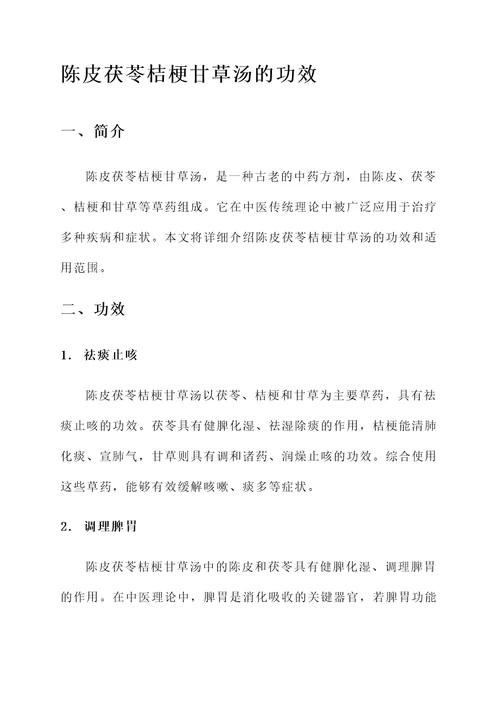 陈皮茯苓桔梗甘草汤的功效

一、简介

陈皮茯苓桔梗甘草汤，是一种古老的中药方剂，由陈皮、茯苓、桔梗和甘草等草药组成。它在中医传统理论中被广泛应用于治疗多种疾病和症状。本文将详细介绍陈皮茯苓桔梗甘草汤的功效和适用范围。

二、功效

1. 祛痰止咳

陈皮茯苓桔梗甘草汤以茯苓、桔梗和甘草为主要草药，具有祛痰止咳的功效。茯苓具有健脾化湿、祛湿除痰的作用，桔梗能清肺化痰、宣肺气，甘草则具有调和诸药、润燥止咳的功效。综合使用这些草药，能够有效缓解咳嗽、痰多等症状。

2. 调理脾胃

陈皮茯苓桔梗甘草汤中的陈皮和茯苓具有健脾化湿、调理脾胃的作用。在中医理论中，脾胃是消化吸收的关键器官，若脾胃功能